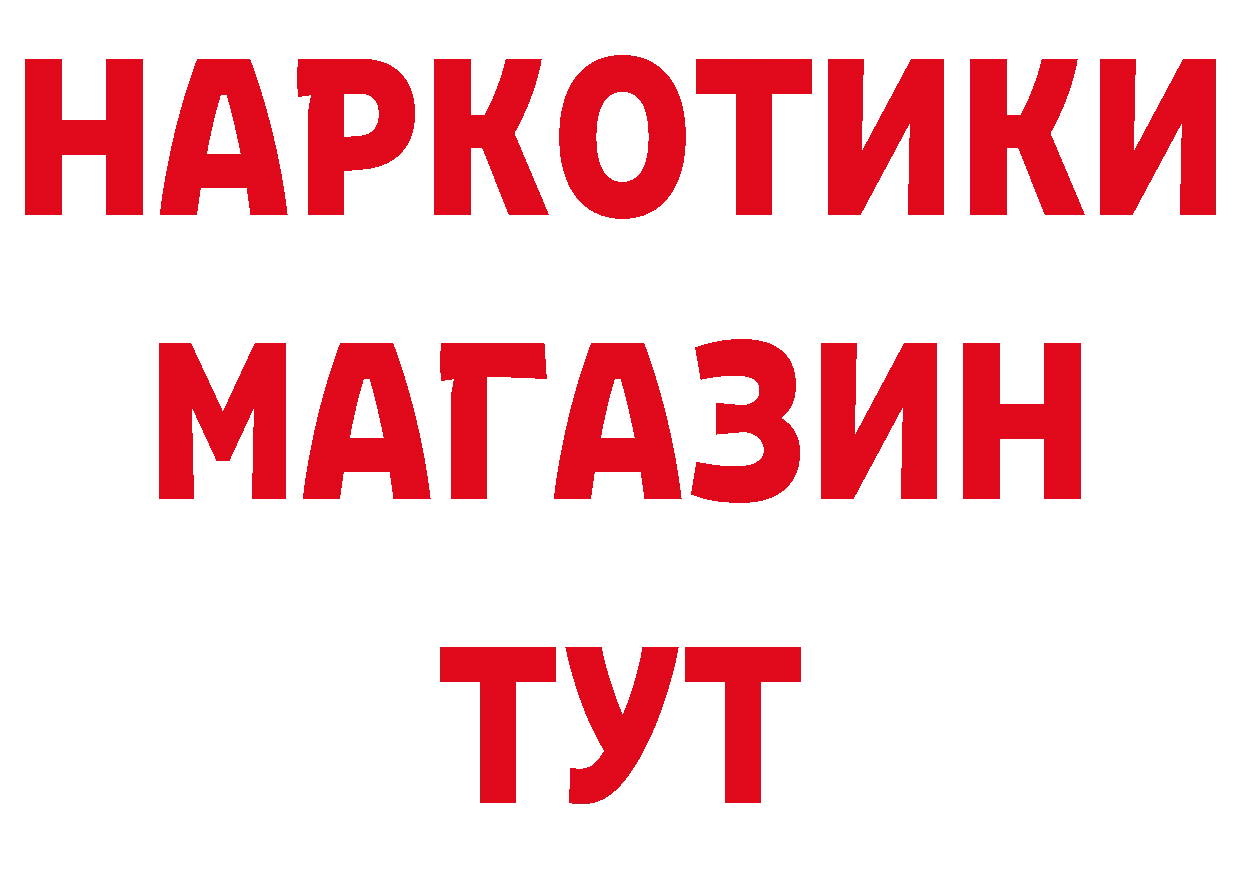 НАРКОТИКИ
МАГАЗИН
ТУТ